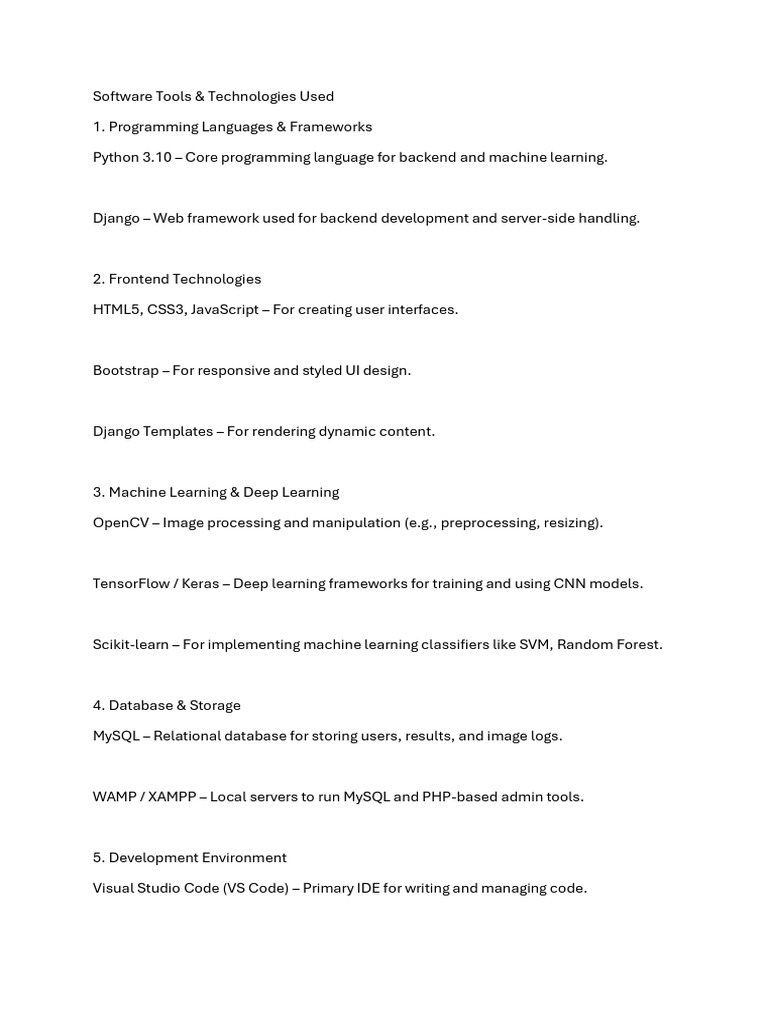 Software Tools & Technologies Used

1. Programming Languages & Frameworks

Python 3.10 – Core programming language for backend and machine learning.

Django – Web framework used for backend development and server-side handling.

2. Frontend Technologies

HTML5, CSS3, JavaScript – For creating user interfaces.

Bootstrap – For responsive and styled UI design.

Django Templates – For rendering dynamic content.

3. Machine Learning & Deep Learning

OpenCV – Image processing and manipulation (e.g., preprocessing, resizing).

TensorFlow / Keras – Deep learning frameworks for training and using CNN models.

Scikit-learn – For implementing machine learning classifiers like SVM, Random Forest.

4. Database & Storage

MySQL – Relational database for storing users, results, and image logs.

WAMP / XAMPP – Local servers to run MySQL and PHP-based admin tools.

5. Development Environment

Visual Studio Code (VS Code) – Primary IDE for writing and managing code.